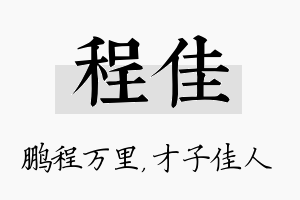 程佳

鹏程万里，才子佳人